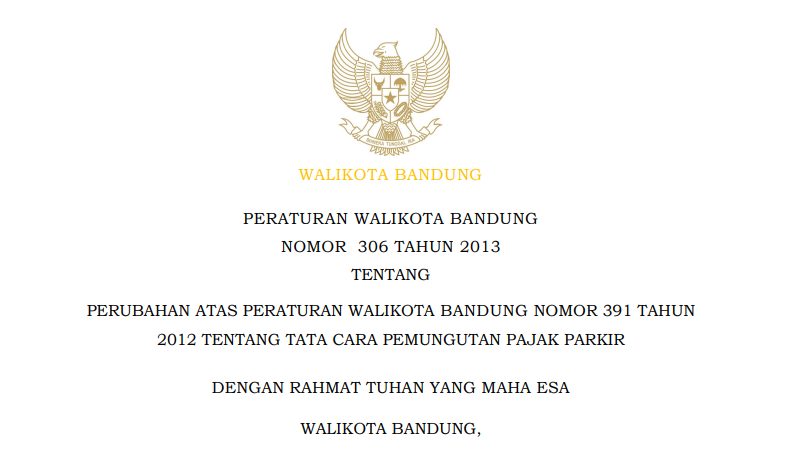 BHINNEKA TUNGGAL IKA

WALIKOTA BANDUNG

PERATURAN WALIKOTA BANDUNG
NOMOR 306 TAHUN 2013
TENTANG

PERUBAHAN ATAS PERATURAN WALIKOTA BANDUNG NOMOR 391 TAHUN 2012 TENTANG TATA CARA PEMUNGUTAN PAJAK PARKIR

DENGAN RAHMAT TUHAN YANG MAHA ESA

WALIKOTA BANDUNG,